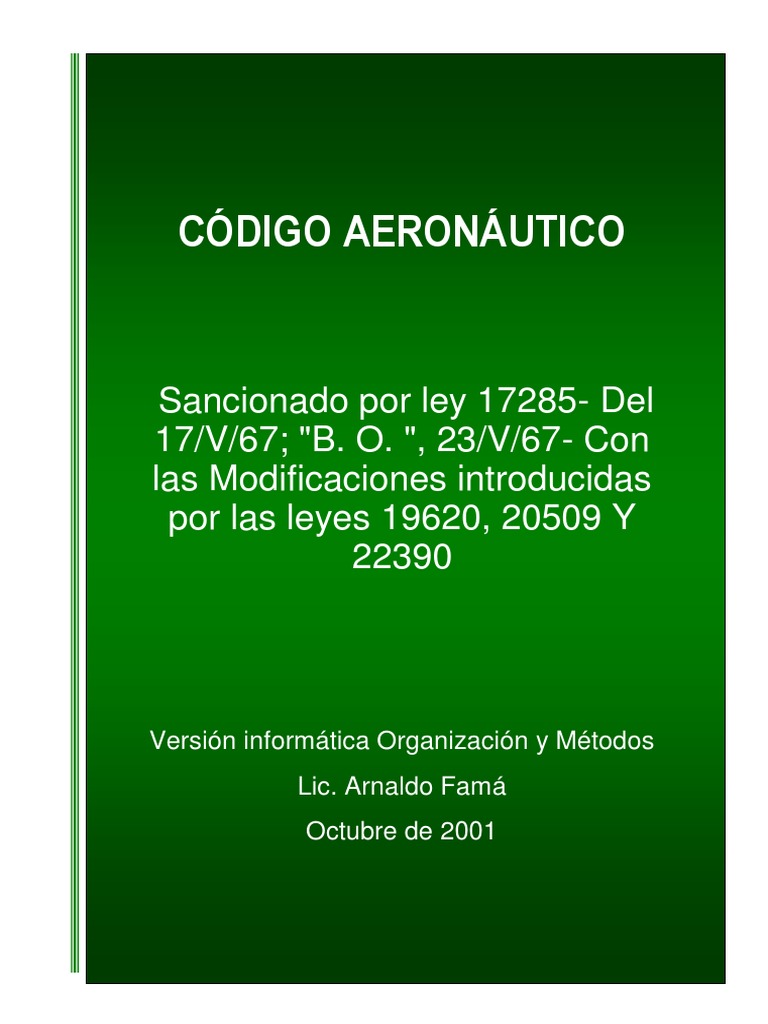 CÓDIGO AERONÁUTICO

Sancionado por ley 17285- Del 17/V/67; "B. O. ", 23/V/67- Con las Modificaciones introducidas por las leyes 19620, 20509 Y 22390

Versión informática Organización y Métodos

Lic. Arnaldo Famá

Octubre de 2001